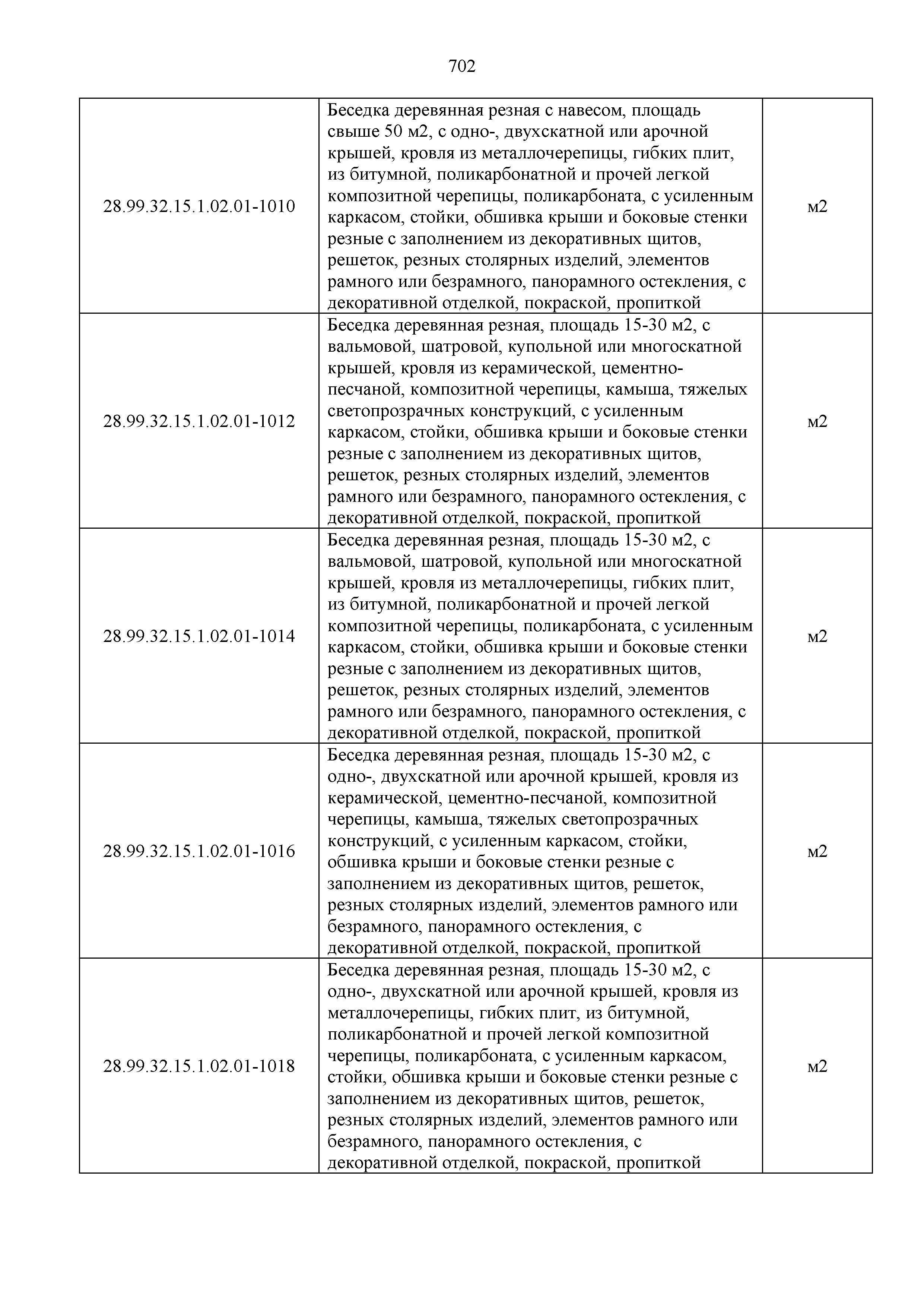 702

| | | |
|---|---|---|
| 28.99.32.15.1.02.01-1010 | Беседка деревянная резная с навесом, площадь свыше 50 м2, с одно-, двухскатной или арочной крышей, кровля из металлочерепицы, гибких плит, из битумной, поликарбонатной и прочей легкой композитной черепицы, поликарбоната, с усиленным каркасом, стойки, обшивка крыши и боковые стенки резные с заполнением из декоративных щитов, решеток, резных столярных изделий, элементов рамного или безрамного, панорамного остекления, с декоративной отделкой, покраской, пропиткой | м2 |
| 28.99.32.15.1.02.01-1012 | Беседка деревянная резная, площадь 15-30 м2, с вальмовой, шатровой, купольной или многоскатной крышей, кровля из керамической, цементно-песчаной, композитной черепицы, камыша, тяжелых светопрозрачных конструкций, с усиленным каркасом, стойки, обшивка крыши и боковые стенки резные с заполнением из декоративных щитов, решеток, резных столярных изделий, элементов рамного или безрамного, панорамного остекления, с декоративной отделкой, покраской, пропиткой | м2 |
| 28.99.32.15.1.02.01-1014 | Беседка деревянная резная, площадь 15-30 м2, с вальмовой, шатровой, купольной или многоскатной крышей, кровля из металлочерепицы, гибких плит, из битумной, поликарбонатной и прочей легкой композитной черепицы, поликарбоната, с усиленным каркасом, стойки, обшивка крыши и боковые стенки резные с заполнением из декоративных щитов, решеток, резных столярных изделий, элементов рамного или безрамного, панорамного остекления, с декоративной отделкой, покраской, пропиткой | м2 |
| 28.99.32.15.1.02.01-1016 | Беседка деревянная резная, площадь 15-30 м2, с одно-, двухскатной или арочной крышей, кровля из керамической, цементно-песчаной, композитной черепицы, камыша, тяжелых светопрозрачных конструкций, с усиленным каркасом, стойки, обшивка крыши и боковые стенки резные с заполнением из декоративных щитов, решеток, резных столярных изделий, элементов рамного или безрамного, панорамного остекления, с декоративной отделкой, покраской, пропиткой | м2 |
| 28.99.32.15.1.02.01-1018 | Беседка деревянная резная, площадь 15-30 м2, с одно-, двухскатной или арочной крышей, кровля из металлочерепицы, гибких плит, из битумной, поликарбонатной и прочей легкой композитной черепицы, поликарбоната, с усиленным каркасом, стойки, обшивка крыши и боковые стенки резные с заполнением из декоративных щитов, решеток, резных столярных изделий, элементов рамного или безрамного, панорамного остекления, с декоративной отделкой, покраской, пропиткой | м2 |